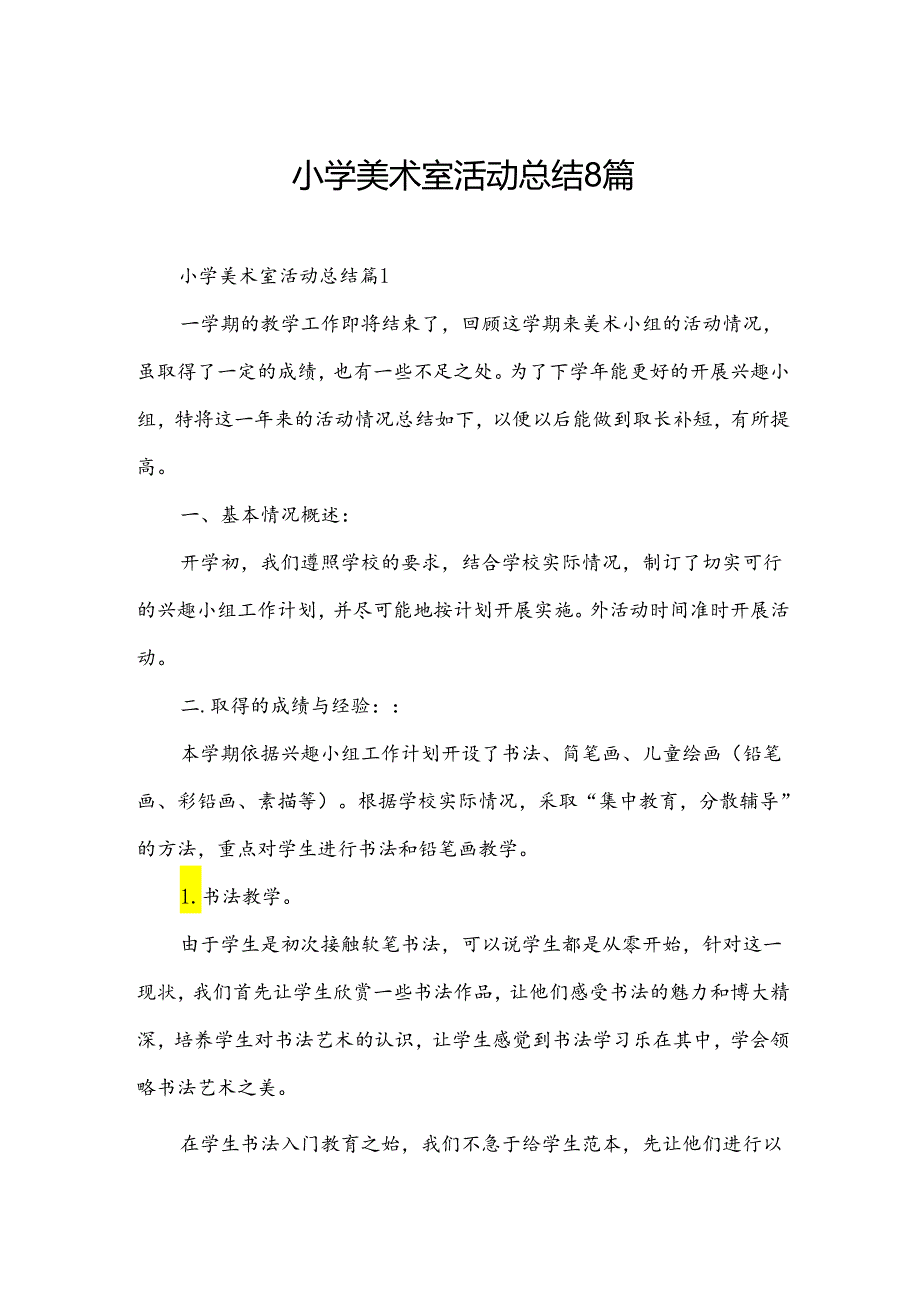 小学美术室活动总结8篇

小学美术室活动总结篇1

一学期的教学工作即将结束了，回顾这学期来美术小组的活动情况，虽取得了一定的成绩，也有一些不足之处。为了下学年能更好的开展兴趣小组，特将这一年来的活动情况总结如下，以便以后能做到取长补短，有所提高。

一、基本情况概述：

开学初，我们遵照学校的要求，结合学校实际情况，制订了切实可行的兴趣小组工作计划，并尽可能地按计划开展实施。外活动时间准时开展活动。

二.取得的成绩与经验：：

本学期依据兴趣小组工作计划开设了书法、简笔画、儿童绘画（铅笔画、彩铅画、素描等）。根据学校实际情况，采取“集中教育，分散辅导”的方法，重点对学生进行书法和铅笔画教学。

1.书法教学。

由于学生是初次接触软笔书法，可以说学生都是从零开始，针对这一现状，我们首先让学生欣赏一些书法作品，让他们感受书法的魅力和博大精深，培养学生对书法艺术的认识，让学生感觉到书法学习乐在其中，学会领略书法艺术之美。

在学生书法入门教育之始，我们不急于给学生范本，先让他们进行以